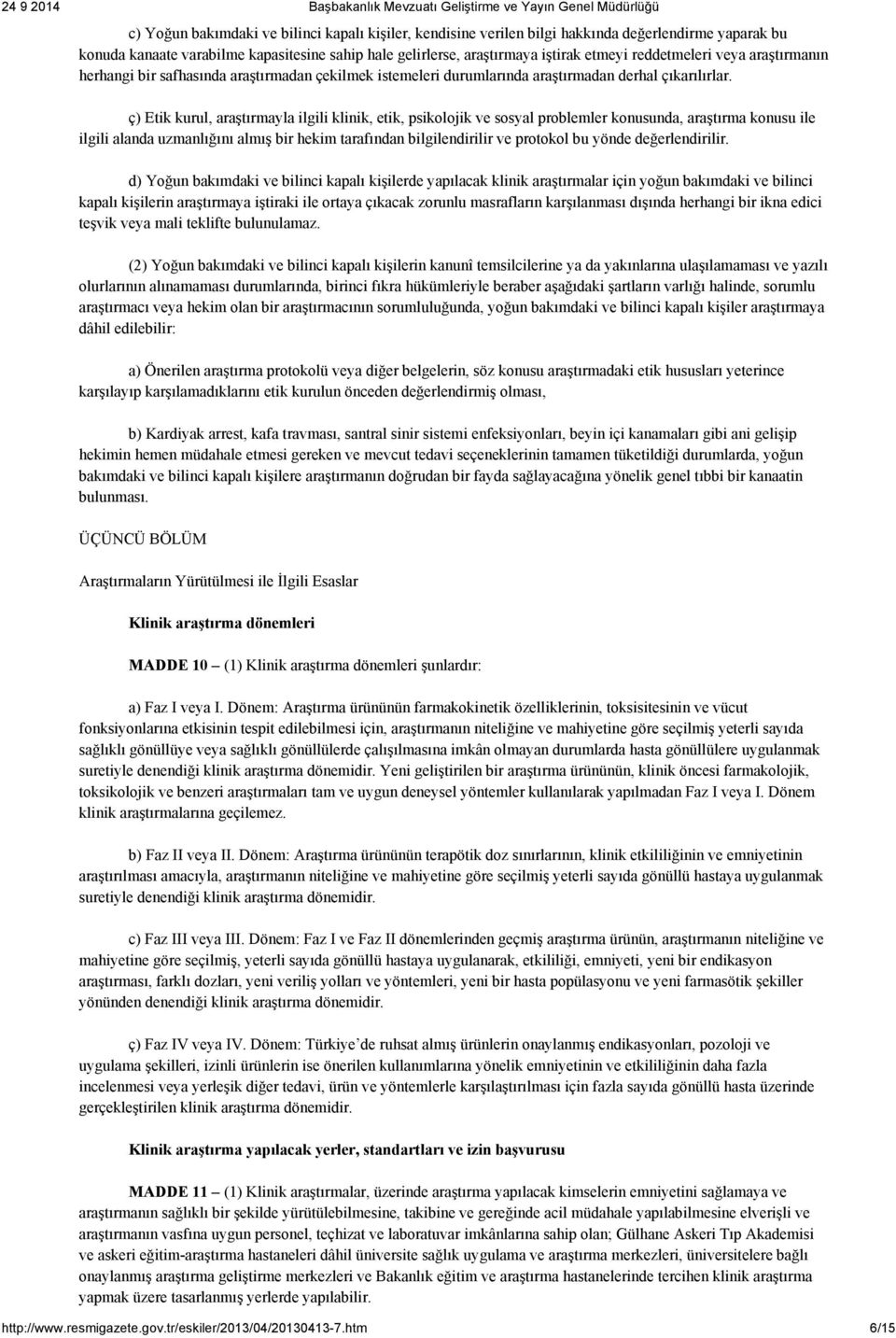 24 9 2014 Başbakanlık Mevzuatı Geliştirme ve Yayın Genel Müdürlüğü

c) Yoğun bakımdaki ve bilinci kapalı kişiler, kendisine verilen bilgi hakkında değerlendirme yaparak bu konuda kanaate varabilme kapasitesine sahip hale gelirlerse, araştırmaya iştirak etmeyi reddetmeleri veya araştırmanın herhangi bir safhasında araştırmadan çekilmek istemeleri durumlarında araştırmadan derhal çıkarılırlar.

ç) Etik kurul, araştırmayla ilgili klinik, etik, psikolojik ve sosyal problemler konusunda, araştırma konusu ile ilgili alanda uzmanlığını almış bir hekim tarafından bilgilendirilir ve protokol bu yönde değerlendirilir.

d) Yoğun bakımdaki ve bilinci kapalı kişilerde yapılacak klinik araştırmalar için yoğun bakımdaki ve bilinci kapalı kişilerin araştırmaya iştiraki ile ortaya çıkacak zorunlu masrafların karşılanması dışında herhangi bir ikna edici teşvik veya mali teklifte bulunulamaz.

(2) Yoğun bakımdaki ve bilinci kapalı kişilerin kanunî temsilcilerine ya da yakınlarına ulaşılamaması ve yazılı olurlarının alınamaması durumlarında, birinci fıkra hükümleriyle beraber aşağıdaki şartların varlığı halinde, sorumlu araştırmacı veya hekim olan bir araştırmacının sorumluluğunda, yoğun bakımdaki ve bilinci kapalı kişiler araştırmaya dâhil edilebilir:

a) Önerilen araştırma protokolü veya diğer belgelerin, söz konusu araştırmadaki etik hususları yeterince karşılayıp karşılamadıklarını etik kurulun önceden değerlendirmiş olması,

b) Kardiyak arrest, kafa travması, santral sinir sistemi enfeksiyonları, beyin içi kanamaları gibi ani gelişip hekimin hemen müdahale etmesi gereken ve mevcut tedavi seçeneklerinin tamamen tüketildiği durumlarda, yoğun bakımdaki ve bilinci kapalı kişilere araştırmanın doğrudan bir fayda sağlayacağına yönelik genel tıbbi bir kanaatin bulunması.

ÜÇÜNCÜ BÖLÜM

Araştırmaların Yürütülmesi ile İlgili Esaslar

Klinik araştırma dönemleri

MADDE 10 – (1) Klinik araştırma dönemleri şunlardır:

a) Faz I veya I. Dönem: Araştırma ürününün farmakokinetik özelliklerinin, toksisitesinin ve vücut fonksiyonlarına etkisinin tespit edilebilmesi için, araştırmanın niteliğine ve mahiyetine göre seçilmiş yeterli sayıda sağlıklı gönüllüye veya sağlıklı gönüllülerde çalışılmasına imkân olmayan durumlarda hasta gönüllülere uygulanmak suretiyle denendiği klinik araştırma dönemidir. Yeni geliştirilen bir araştırma ürününün, klinik öncesi farmakolojik, toksikolojik ve benzeri araştırmaları tam ve uygun deneysel yöntemler kullanılarak yapılmadan Faz I veya I. Dönem klinik araştırmalarına geçilemez.

b) Faz II veya II. Dönem: Araştırma ürününün terapötik doz sınırlarının, klinik etkililiğinin ve emniyetinin araştırılması amacıyla, araştırmanın niteliğine ve mahiyetine göre seçilmiş yeterli sayıda gönüllü hastaya uygulanmak suretiyle denendiği klinik araştırma dönemidir.

c) Faz III veya III. Dönem: Faz I ve Faz II dönemlerinden geçmiş araştırma ürünün, araştırmanın niteliğine ve mahiyetine göre seçilmiş, yeterli sayıda gönüllü hastaya uygulanarak, etkililiği, emniyeti, yeni bir endikasyon araştırması, farklı dozları, yeni veriliş yolları ve yöntemleri, yeni bir hasta popülasyonu ve yeni farmasötik şekiller yönünden denendiği klinik araştırma dönemidir.

ç) Faz IV veya IV. Dönem: Türkiye’de ruhsat almış ürünlerin onaylanmış endikasyonları, pozoloji ve uygulama şekilleri, izinli ürünlerin ise önerilen kullanımlarına yönelik emniyetinin ve etkililiğinin daha fazla incelenmesi veya yerleşik diğer tedavi, ürün ve yöntemlerle karşılaştırılması için fazla sayıda gönüllü hasta üzerinde gerçekleştirilen klinik araştırma dönemidir.

Klinik araştırma yapılacak yerler, standartları ve izin başvurusu

MADDE 11 – (1) Klinik araştırmalar, üzerinde araştırma yapılacak kimselerin emniyetini sağlamaya ve araştırmanın sağlıklı bir şekilde yürütülebilmesine, takibine ve gereğinde acil müdahale yapılabilmesine elverişli ve araştırmanın vasfına uygun personel, teçhizat ve laboratuvar imkânlarına sahip olan; Gülhane Askeri Tıp Akademisi ve askeri eğitim-araştırma hastaneleri dâhil üniversite sağlık uygulama ve araştırma merkezleri, üniversitelere bağlı onaylanmış araştırma geliştirme merkezleri ve Bakanlık eğitim ve araştırma hastanelerinde tercihen klinik araştırma yapmak üzere tasarlanmış yerlerde yapılabilir.

http://www.resmigazete.gov.tr/eskiler/2013/04/20130413-7.htm 6/15